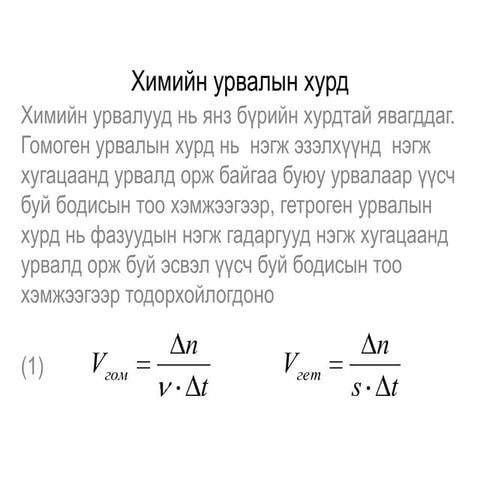 Химийн урвалын хурд

Химийн урвалууд нь янз бүрийн хурдтай явагддаг. Гомоген урвалын хурд нь нэгж эзэлхүүнд нэгж хугацаанд урвалд орж байгаа буюу урвалаар үүсч буй бодисын тоо хэмжээгээр, гетроген урвалын хурд нь фазуудын нэгж гадаргууд нэгж хугацаанд урвалд орж буй эсвэл үүсч буй бодисын тоо хэмжээгээр тодорхойлогдоно

(1) $V_{гом} = \frac{\Delta n}{v \cdot \Delta t}$ $V_{гет} = \frac{\Delta n}{s \cdot \Delta t}$